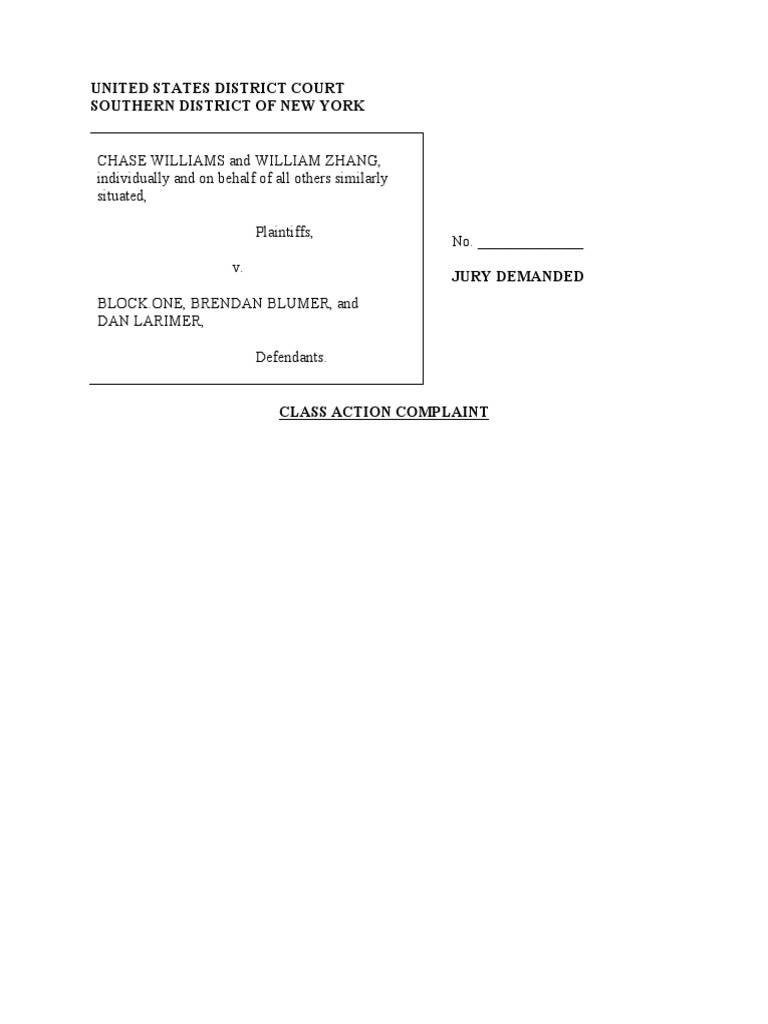 UNITED STATES DISTRICT COURT
SOUTHERN DISTRICT OF NEW YORK

CHASE WILLIAMS and WILLIAM ZHANG, individually and on behalf of all others similarly situated,

Plaintiffs,

v.

BLOCK ONE, BRENDAN BLUMER, and DAN LARIMER,

Defendants.

No. ____

JURY DEMANDED

CLASS ACTION COMPLAINT